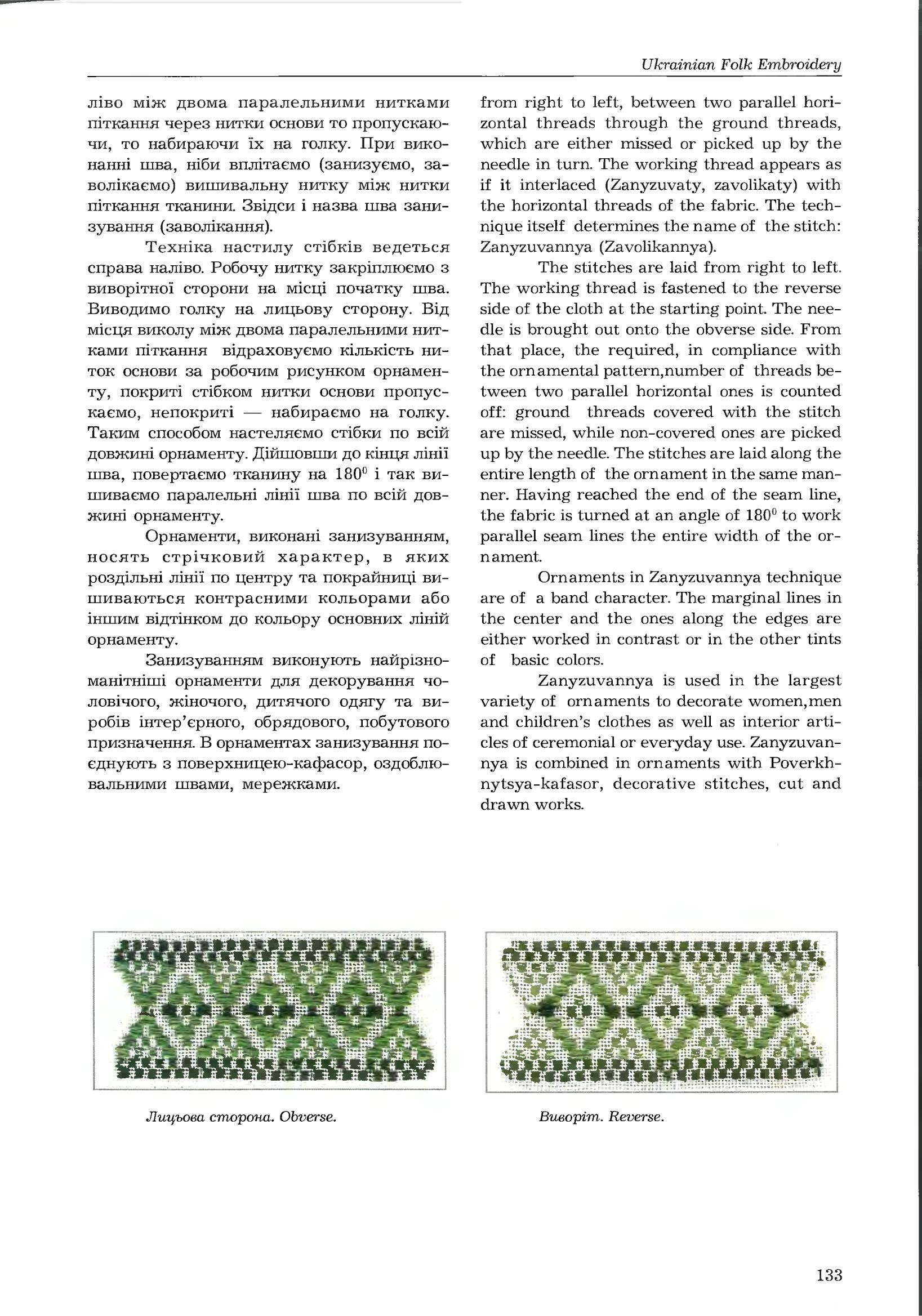 Ukrainian Folk Embroidery

ліво між двома паралельними нитками піткання через нитки основи то пропускаючи, то набираючи їх на голку. При виконанні шва, ніби вплітаємо (занизуємо, заволікаємо) вишивальну нитку між нитки піткання тканини. Звідси і назва шва занизування (заволікання).

Техніка настилу стібків ведеться справа наліво. Робочу нитку закріплюємо з виворітної сторони на місці початку шва. Виводимо голку на лицьову сторону. Від місця виколу між двома паралельними нитками піткання відраховуємо кількість ниток основи за робочим рисунком орнаменту, покриті стібком нитки основи пропускаємо, непокриті — набираємо на голку. Таким способом настеляємо стібки по всій довжині орнаменту. Дійшовши до кінця лінії шва, повертаємо тканину на $180^0$ і так вишиваємо паралельні лінії шва по всій довжині орнаменту.

Орнаменти, виконані занизуванням, носять стрічковий характер, в яких роздільні лінії по центру та покрайниці вишиваються контрасними кольорами або іншим відтінком до кольору основних ліній орнаменту.

Занизуванням виконують найрізноманітніші орнаменти для декорування чоловічого, жіночого, дитячого одягу та виробів інтер'єрного, обрядового, побутового призначення. В орнаментах занизування поєднують з поверхницею-кафасор, оздоблювальними швами, мережками.

from right to left, between two parallel horizontal threads through the ground threads, which are either missed or picked up by the needle in turn. The working thread appears as if it interlaced (Zanyzuvaty, zavolikaty) with the horizontal threads of the fabric. The technique itself determines the name of the stitch: Zanyzuvannya (Zavolikannya).

The stitches are laid from right to left. The working thread is fastened to the reverse side of the cloth at the starting point. The needle is brought out onto the obverse side. From that place, the required, in compliance with the ornamental pattern,number of threads between two parallel horizontal ones is counted off: ground threads covered with the stitch are missed, while non-covered ones are picked up by the needle. The stitches are laid along the entire length of the ornament in the same manner. Having reached the end of the seam line, the fabric is turned at an angle of $180^0$ to work parallel seam lines the entire width of the ornament.

Ornaments in Zanyzuvannya technique are of a band character. The marginal lines in the center and the ones along the edges are either worked in contrast or in the other tints of basic colors.

Zanyzuvannya is used in the largest variety of ornaments to decorate women,men and children's clothes as well as interior articles of ceremonial or everyday use. Zanyzuvannya is combined in ornaments with Poverkhnytsya-kafasor, decorative stitches, cut and drawn works.

Лицьова сторона. Obverse.

Виворіт. Reverse.

133